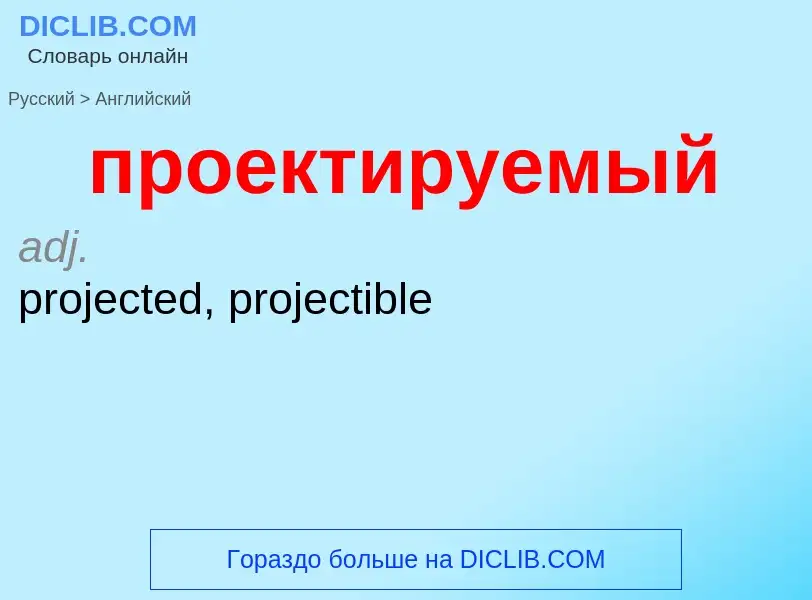 DICLIB.COM
Словарь онлайн

Русский > Английский

проектируемый

adj.
projected, projectible

Гораздо больше на DICLIB.COM